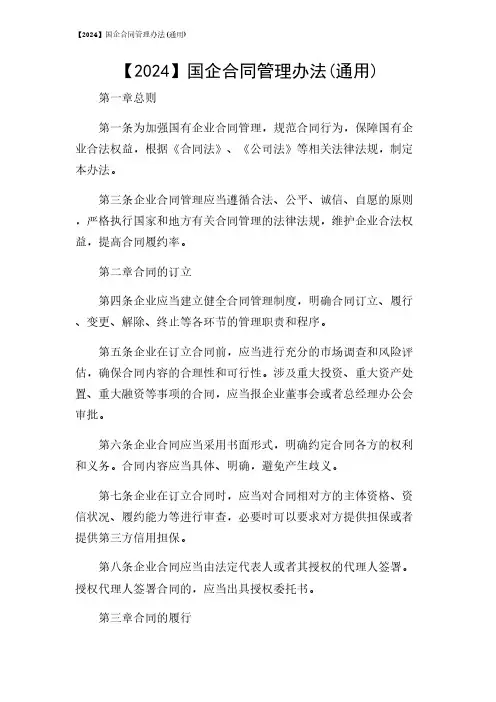 【2024】国企合同管理办法(通用)

【2024】国企合同管理办法(通用)

第一章总则

第一条为加强国有企业合同管理，规范合同行为，保障国有企业合法权益，根据《合同法》、《公司法》等相关法律法规，制定本办法。

第三条企业合同管理应当遵循合法、公平、诚信、自愿的原则，严格执行国家和地方有关合同管理的法律法规，维护企业合法权益，提高合同履约率。

第二章合同的订立

第四条企业应当建立健全合同管理制度，明确合同订立、履行、变更、解除、终止等各环节的管理职责和程序。

第五条企业在订立合同前，应当进行充分的市场调查和风险评估，确保合同内容的合理性和可行性。涉及重大投资、重大资产处置、重大融资等事项的合同，应当报企业董事会或者总经理办公会审批。

第六条企业合同应当采用书面形式，明确约定合同各方的权利和义务。合同内容应当具体、明确，避免产生歧义。

第七条企业在订立合同时，应当对合同相对方的主体资格、资信状况、履约能力等进行审查，必要时可以要求对方提供担保或者提供第三方信用担保。

第八条企业合同应当由法定代表人或者其授权的代理人签署。授权代理人签署合同的，应当出具授权委托书。

第三章合同的履行